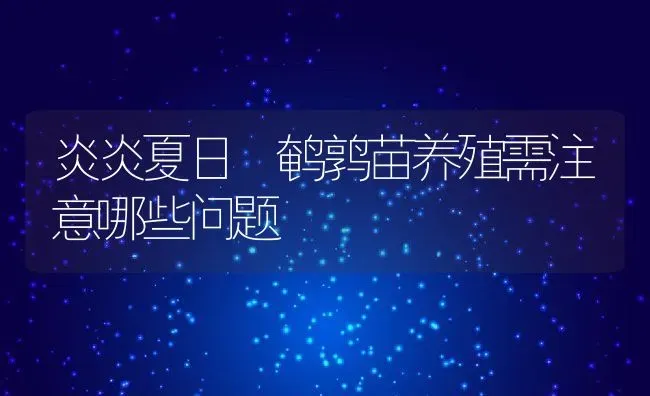 炎炎夏日 鹌鹑苗养殖需注意哪些问题